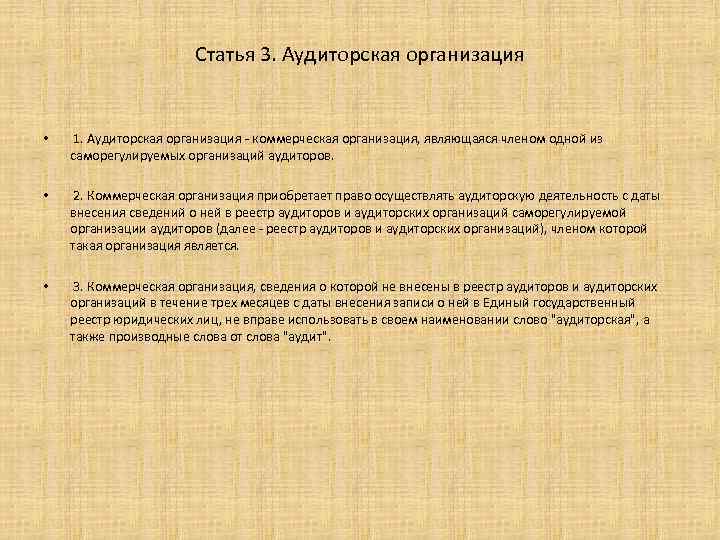 Статья 3. Аудиторская организация

• 1. Аудиторская организация - коммерческая организация, являющаяся членом одной из саморегулируемых организаций аудиторов.

• 2. Коммерческая организация приобретает право осуществлять аудиторскую деятельность с даты внесения сведений о ней в реестр аудиторов и аудиторских организаций саморегулируемой организации аудиторов (далее - реестр аудиторов и аудиторских организаций), членом которой такая организация является.

• 3. Коммерческая организация, сведения о которой не внесены в реестр аудиторов и аудиторских организаций в течение трех месяцев с даты внесения записи о ней в Единый государственный реестр юридических лиц, не вправе использовать в своем наименовании слово "аудиторская", а также производные слова от слова "аудит".